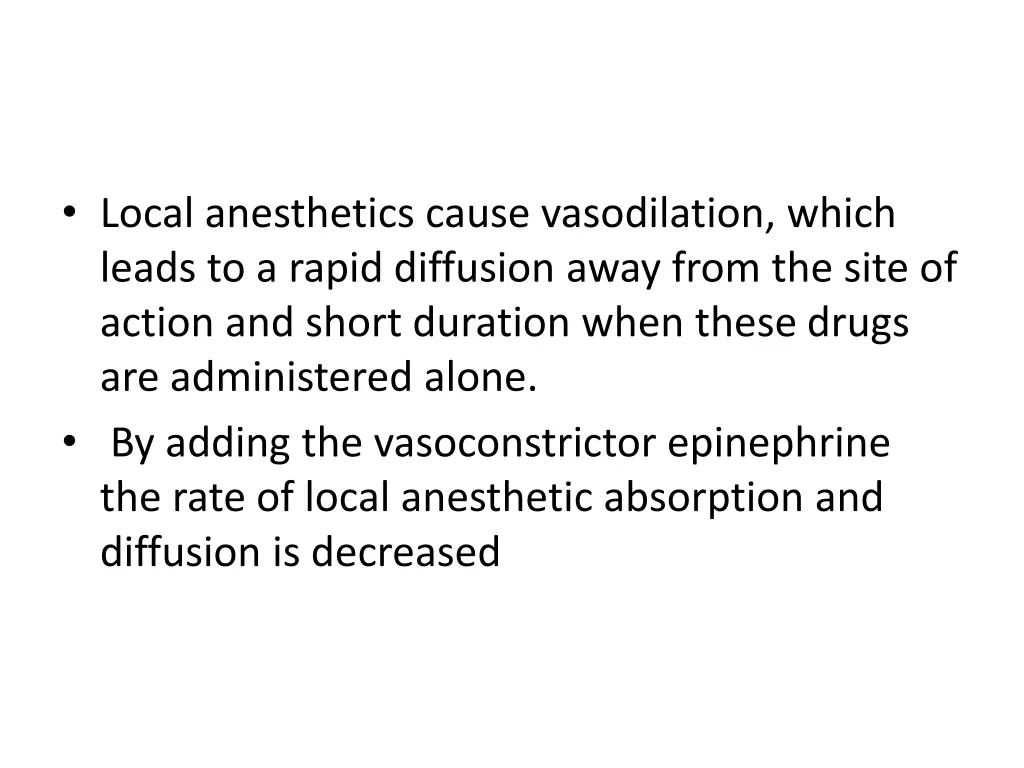 • Local anesthetics cause vasodilation, which leads to a rapid diffusion away from the site of action and short duration when these drugs are administered alone.

• By adding the vasoconstrictor epinephrine the rate of local anesthetic absorption and diffusion is decreased